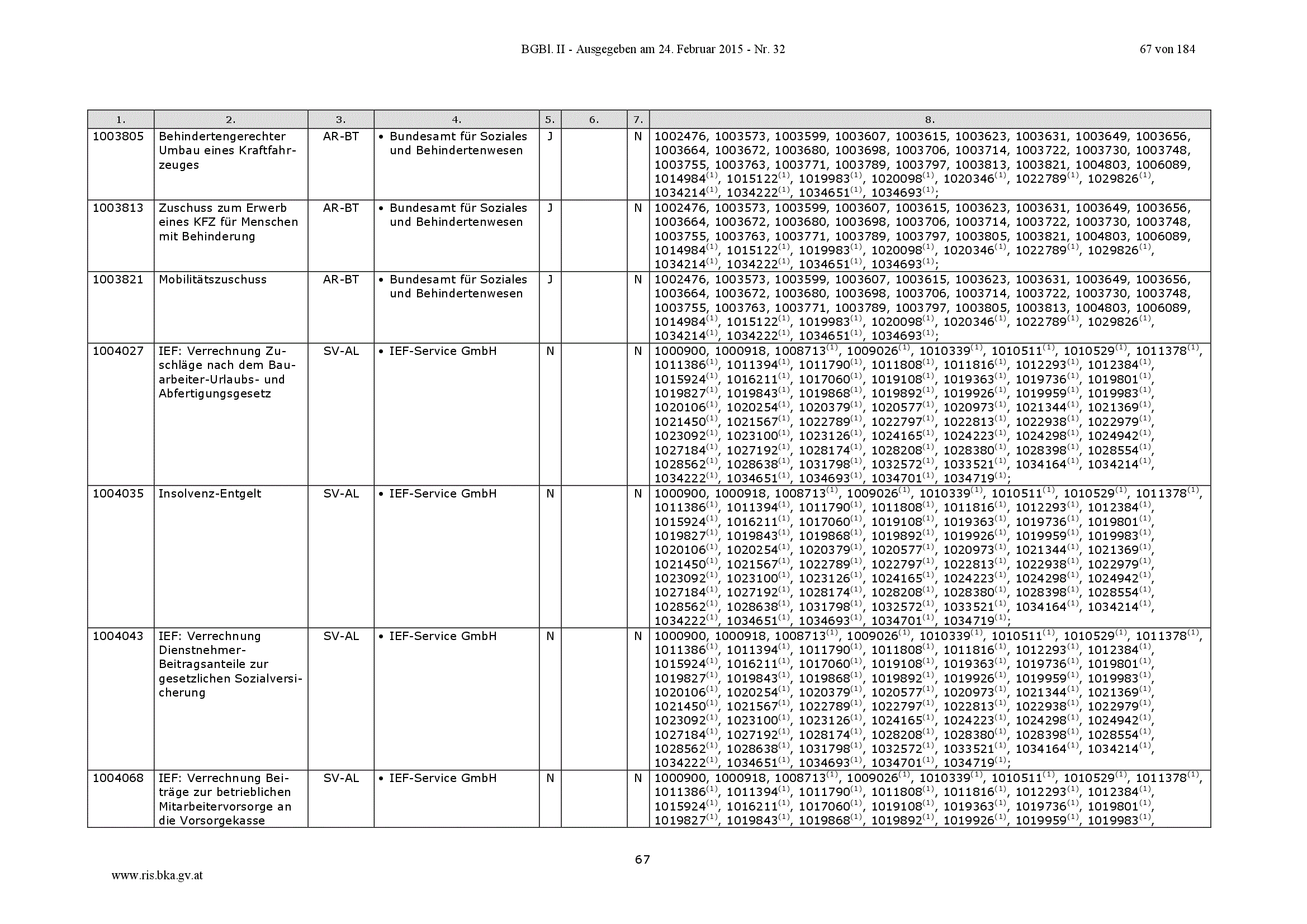 BGBl. II - Ausgegeben am 24. Februar 2015 - Nr. 32 67 von 184

| 1. | 2. | 3. | 4. | 5. | 6. | 7. | 8. |
|---|---|---|---|---|---|---|---|
| 1003805 | Behindertengerechter Umbau eines Kraftfahrzeuges | AR-BT | • Bundesamt für Soziales und Behindertenwesen | J | | N | 1002476, 1003573, 1003599, 1003607, 1003615, 1003623, 1003631, 1003649, 1003656, 1003664, 1003672, 1003680, 1003698, 1003706, 1003714, 1003722, 1003730, 1003748, 1003755, 1003763, 1003771, 1003789, 1003797, 1003813, 1003821, 1004803, 1006089, 1014984$^{(1)}$, 1015122$^{(1)}$, 1019983$^{(1)}$, 1020098$^{(1)}$, 1020346$^{(1)}$, 1022789$^{(1)}$, 1029826$^{(1)}$, 1034214$^{(1)}$, 1034222$^{(1)}$, 1034651$^{(1)}$, 1034693$^{(1)}$; |
| 1003813 | Zuschuss zum Erwerb eines KFZ für Menschen mit Behinderung | AR-BT | • Bundesamt für Soziales und Behindertenwesen | J | | N | 1002476, 1003573, 1003599, 1003607, 1003615, 1003623, 1003631, 1003649, 1003656, 1003664, 1003672, 1003680, 1003698, 1003706, 1003714, 1003722, 1003730, 1003748, 1003755, 1003763, 1003771, 1003789, 1003797, 1003805, 1003821, 1004803, 1006089, 1014984$^{(1)}$, 1015122$^{(1)}$, 1019983$^{(1)}$, 1020098$^{(1)}$, 1020346$^{(1)}$, 1022789$^{(1)}$, 1029826$^{(1)}$, 1034214$^{(1)}$, 1034222$^{(1)}$, 1034651$^{(1)}$, 1034693$^{(1)}$; |
| 1003821 | Mobilitätszuschuss | AR-BT | • Bundesamt für Soziales und Behindertenwesen | J | | N | 1002476, 1003573, 1003599, 1003607, 1003615, 1003623, 1003631, 1003649, 1003656, 1003664, 1003672, 1003680, 1003698, 1003706, 1003714, 1003722, 1003730, 1003748, 1003755, 1003763, 1003771, 1003789, 1003797, 1003805, 1003813, 1004803, 1006089, 1014984$^{(1)}$, 1015122$^{(1)}$, 1019983$^{(1)}$, 1020098$^{(1)}$, 1020346$^{(1)}$, 1022789$^{(1)}$, 1029826$^{(1)}$, 1034214$^{(1)}$, 1034222$^{(1)}$, 1034651$^{(1)}$, 1034693$^{(1)}$; |
| 1004027 | IEF: Verrechnung Zuschläge nach dem Bauarbeiter-Urlaubs- und Abfertigungsgesetz | SV-AL | • IEF-Service GmbH | N | | N | 1000900, 1000918, 1008713$^{(1)}$, 1009026$^{(1)}$, 1010339$^{(1)}$, 1010511$^{(1)}$, 1010529$^{(1)}$, 1011378$^{(1)}$, 1011386$^{(1)}$, 1011394$^{(1)}$, 1011790$^{(1)}$, 1011808$^{(1)}$, 1011816$^{(1)}$, 1012293$^{(1)}$, 1012384$^{(1)}$, 1015924$^{(1)}$, 1016211$^{(1)}$, 1017060$^{(1)}$, 1019108$^{(1)}$, 1019363$^{(1)}$, 1019736$^{(1)}$, 1019801$^{(1)}$, 1019827$^{(1)}$, 1019843$^{(1)}$, 1019868$^{(1)}$, 1019892$^{(1)}$, 1019926$^{(1)}$, 1019959$^{(1)}$, 1019983$^{(1)}$, 1020106$^{(1)}$, 1020254$^{(1)}$, 1020379$^{(1)}$, 1020577$^{(1)}$, 1020973$^{(1)}$, 1021344$^{(1)}$, 1021369$^{(1)}$, 1021450$^{(1)}$, 1021567$^{(1)}$, 1022789$^{(1)}$, 1022797$^{(1)}$, 1022813$^{(1)}$, 1022938$^{(1)}$, 1022979$^{(1)}$, 1023092$^{(1)}$, 1023100$^{(1)}$, 1023126$^{(1)}$, 1024165$^{(1)}$, 1024223$^{(1)}$, 1024298$^{(1)}$, 1024942$^{(1)}$, 1027184$^{(1)}$, 1027192$^{(1)}$, 1028174$^{(1)}$, 1028208$^{(1)}$, 1028380$^{(1)}$, 1028398$^{(1)}$, 1028554$^{(1)}$, 1028562$^{(1)}$, 1028638$^{(1)}$, 1031798$^{(1)}$, 1032572$^{(1)}$, 1033521$^{(1)}$, 1034164$^{(1)}$, 1034214$^{(1)}$, 1034222$^{(1)}$, 1034651$^{(1)}$, 1034693$^{(1)}$, 1034701$^{(1)}$, 1034719$^{(1)}$; |
| 1004035 | Insolvenz-Entgelt | SV-AL | • IEF-Service GmbH | N | | N | 1000900, 1000918, 1008713$^{(1)}$, 1009026$^{(1)}$, 1010339$^{(1)}$, 1010511$^{(1)}$, 1010529$^{(1)}$, 1011378$^{(1)}$, 1011386$^{(1)}$, 1011394$^{(1)}$, 1011790$^{(1)}$, 1011808$^{(1)}$, 1011816$^{(1)}$, 1012293$^{(1)}$, 1012384$^{(1)}$, 1015924$^{(1)}$, 1016211$^{(1)}$, 1017060$^{(1)}$, 1019108$^{(1)}$, 1019363$^{(1)}$, 1019736$^{(1)}$, 1019801$^{(1)}$, 1019827$^{(1)}$, 1019843$^{(1)}$, 1019868$^{(1)}$, 1019892$^{(1)}$, 1019926$^{(1)}$, 1019959$^{(1)}$, 1019983$^{(1)}$, 1020106$^{(1)}$, 1020254$^{(1)}$, 1020379$^{(1)}$, 1020577$^{(1)}$, 1020973$^{(1)}$, 1021344$^{(1)}$, 1021369$^{(1)}$, 1021450$^{(1)}$, 1021567$^{(1)}$, 1022789$^{(1)}$, 1022797$^{(1)}$, 1022813$^{(1)}$, 1022938$^{(1)}$, 1022979$^{(1)}$, 1023092$^{(1)}$, 1023100$^{(1)}$, 1023126$^{(1)}$, 1024165$^{(1)}$, 1024223$^{(1)}$, 1024298$^{(1)}$, 1024942$^{(1)}$, 1027184$^{(1)}$, 1027192$^{(1)}$, 1028174$^{(1)}$, 1028208$^{(1)}$, 1028380$^{(1)}$, 1028398$^{(1)}$, 1028554$^{(1)}$, 1028562$^{(1)}$, 1028638$^{(1)}$, 1031798$^{(1)}$, 1032572$^{(1)}$, 1033521$^{(1)}$, 1034164$^{(1)}$, 1034214$^{(1)}$, 1034222$^{(1)}$, 1034651$^{(1)}$, 1034693$^{(1)}$, 1034701$^{(1)}$, 1034719$^{(1)}$; |
| 1004043 | IEF: Verrechnung Dienstnehmer-Beitragsanteile zur gesetzlichen Sozialversicherung | SV-AL | • IEF-Service GmbH | N | | N | 1000900, 1000918, 1008713$^{(1)}$, 1009026$^{(1)}$, 1010339$^{(1)}$, 1010511$^{(1)}$, 1010529$^{(1)}$, 1011378$^{(1)}$, 1011386$^{(1)}$, 1011394$^{(1)}$, 1011790$^{(1)}$, 1011808$^{(1)}$, 1011816$^{(1)}$, 1012293$^{(1)}$, 1012384$^{(1)}$, 1015924$^{(1)}$, 1016211$^{(1)}$, 1017060$^{(1)}$, 1019108$^{(1)}$, 1019363$^{(1)}$, 1019736$^{(1)}$, 1019801$^{(1)}$, 1019827$^{(1)}$, 1019843$^{(1)}$, 1019868$^{(1)}$, 1019892$^{(1)}$, 1019926$^{(1)}$, 1019959$^{(1)}$, 1019983$^{(1)}$, 1020106$^{(1)}$, 1020254$^{(1)}$, 1020379$^{(1)}$, 1020577$^{(1)}$, 1020973$^{(1)}$, 1021344$^{(1)}$, 1021369$^{(1)}$, 1021450$^{(1)}$, 1021567$^{(1)}$, 1022789$^{(1)}$, 1022797$^{(1)}$, 1022813$^{(1)}$, 1022938$^{(1)}$, 1022979$^{(1)}$, 1023092$^{(1)}$, 1023100$^{(1)}$, 1023126$^{(1)}$, 1024165$^{(1)}$, 1024223$^{(1)}$, 1024298$^{(1)}$, 1024942$^{(1)}$, 1027184$^{(1)}$, 1027192$^{(1)}$, 1028174$^{(1)}$, 1028208$^{(1)}$, 1028380$^{(1)}$, 1028398$^{(1)}$, 1028554$^{(1)}$, 1028562$^{(1)}$, 1028638$^{(1)}$, 1031798$^{(1)}$, 1032572$^{(1)}$, 1033521$^{(1)}$, 1034164$^{(1)}$, 1034214$^{(1)}$, 1034222$^{(1)}$, 1034651$^{(1)}$, 1034693$^{(1)}$, 1034701$^{(1)}$, 1034719$^{(1)}$; |
| 1004068 | IEF: Verrechnung Beiträge zur betrieblichen Mitarbeitervorsorge an die Vorsorgekasse | SV-AL | • IEF-Service GmbH | N | | N | 1000900, 1000918, 1008713$^{(1)}$, 1009026$^{(1)}$, 1010339$^{(1)}$, 1010511$^{(1)}$, 1010529$^{(1)}$, 1011378$^{(1)}$, 1011386$^{(1)}$, 1011394$^{(1)}$, 1011790$^{(1)}$, 1011808$^{(1)}$, 1011816$^{(1)}$, 1012293$^{(1)}$, 1012384$^{(1)}$, 1015924$^{(1)}$, 1016211$^{(1)}$, 1017060$^{(1)}$, 1019108$^{(1)}$, 1019363$^{(1)}$, 1019736$^{(1)}$, 1019801$^{(1)}$, 1019827$^{(1)}$, 1019843$^{(1)}$, 1019868$^{(1)}$, 1019892$^{(1)}$, 1019926$^{(1)}$, 1019959$^{(1)}$, 1019983$^{(1)}$, |

67

www.ris.bka.gv.at